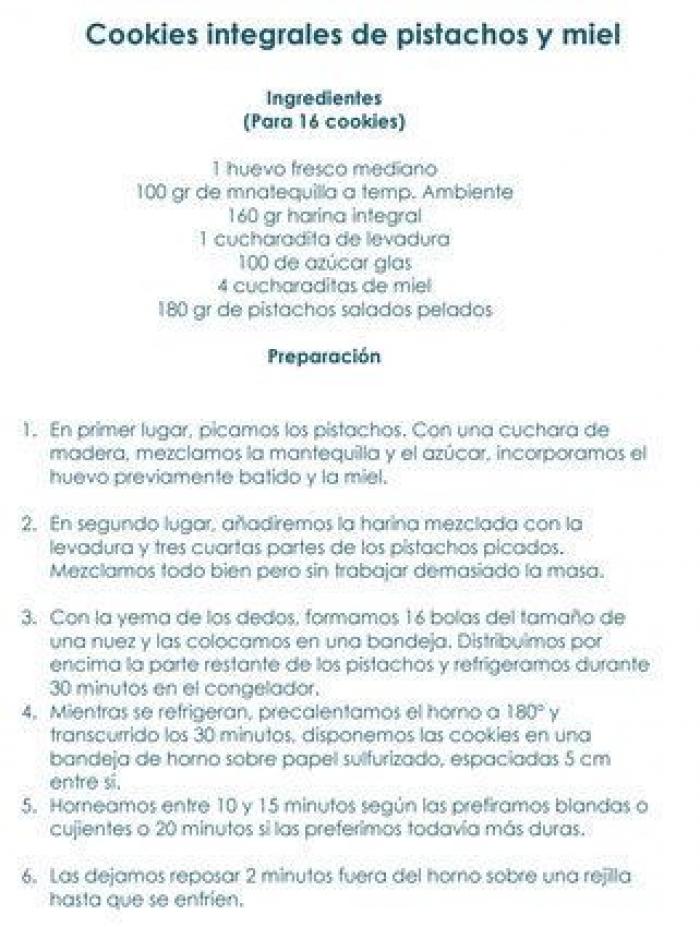 Cookies integrales de pistachos y miel

Ingredientes
(Para 16 cookies)

1 huevo fresco mediano
100 gr de mnatequilla a temp. Ambiente
160 gr harina integral
1 cucharadita de levadura
100 de azúcar glas
4 cucharaditas de miel
180 gr de pistachos salados pelados

Preparación

1. En primer lugar, picamos los pistachos. Con una cuchara de madera, mezclamos la mantequilla y el azúcar, incorporamos el huevo previamente batido y la miel.

2. En segundo lugar, añadiremos la harina mezclada con la levadura y tres cuartas partes de los pistachos picados. Mezclamos todo bien pero sin trabajar demasiado la masa.

3. Con la yema de los dedos, formamos 16 bolas del tamaño de una nuez y las colocamos en una bandeja. Distribuimos por encima la parte restante de los pistachos y refrigeramos durante 30 minutos en el congelador.
4. Mientras se refrigeran, precalentamos el horno a 180° y transcurrido los 30 minutos, disponemos las cookies en una bandeja de horno sobre papel sulfurizado, espaciadas 5 cm entre sí.
5. Horneamos entre 10 y 15 minutos según las prefiramos blandas o cujientes o 20 minutos si las preferimos todavía más duras.

6. Las dejamos reposar 2 minutos fuera del horno sobre una rejilla hasta que se enfríen.